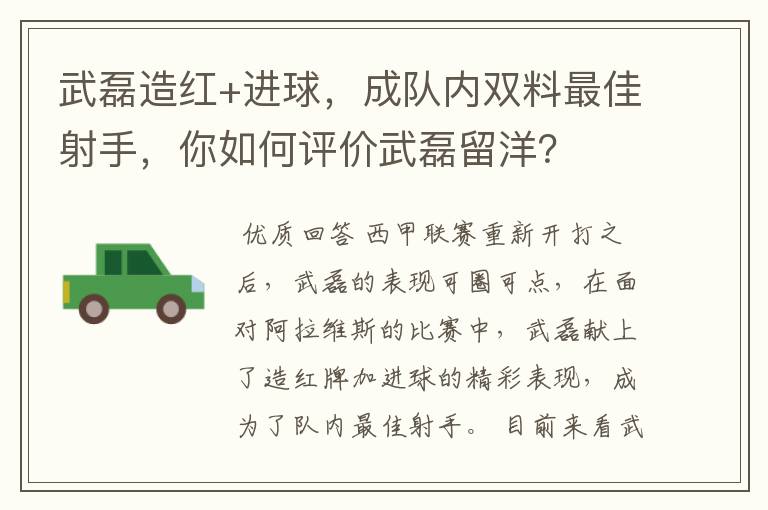 武磊造红+进球，成队内双料最佳射手，你如何评价武磊留洋?

优质回答 西甲联赛重新开打之后，武磊的表现可圈可点，在面对阿拉维斯的比赛中，武磊献上了造红牌加进球的精彩表现，成为了队内最佳射手。目前来看武